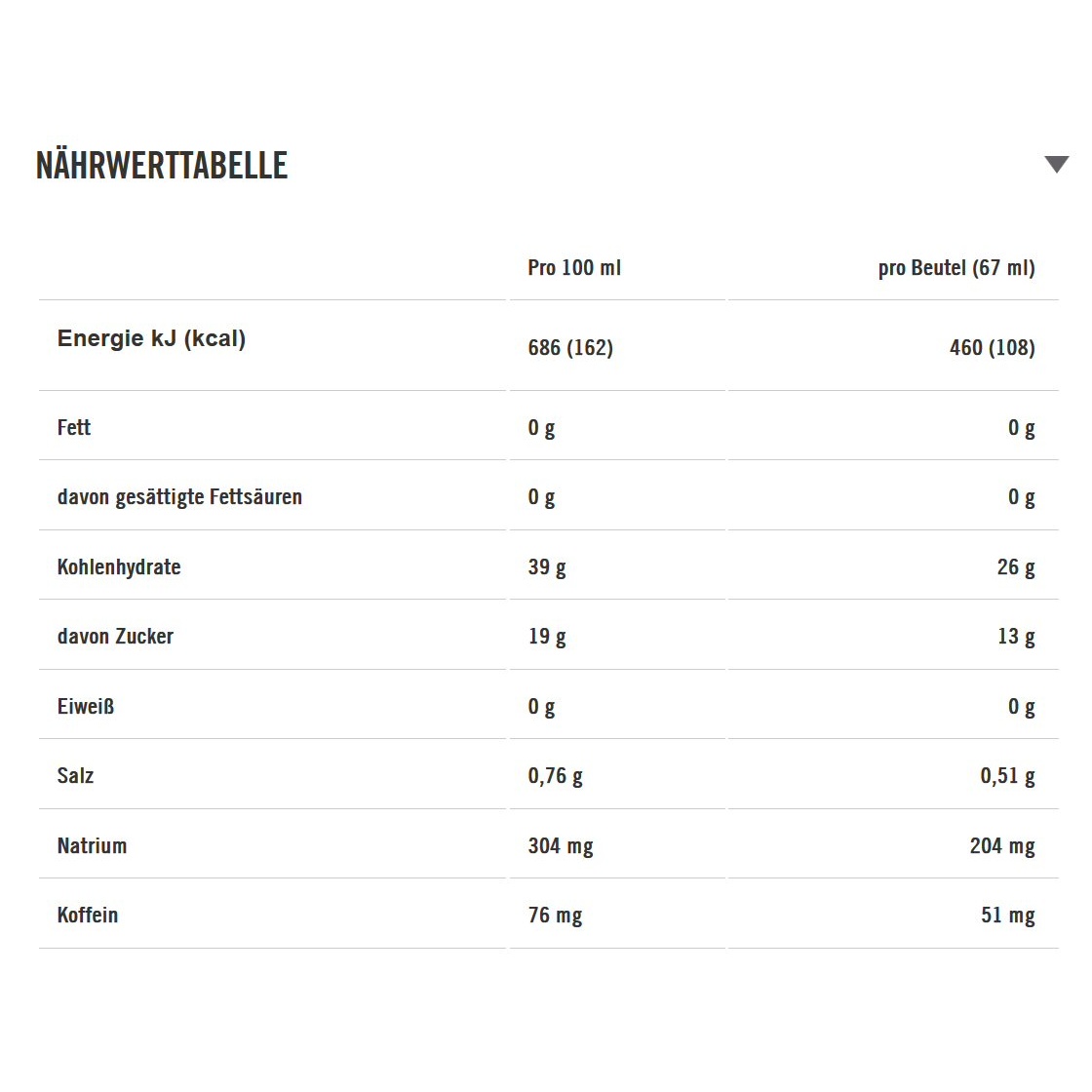 NÄHRWERTTABELLE

|  | Pro 100 ml | pro Beutel (67 ml) |
|---|---|---|
| Energie kJ (kcal) | 686 (162) | 460 (108) |
| Fett | 0 g | 0 g |
| davon gesättigte Fettsäuren | 0 g | 0 g |
| Kohlenhydrate | 39 g | 26 g |
| davon Zucker | 19 g | 13 g |
| Eiweiß | 0 g | 0 g |
| Salz | 0,76 g | 0,51 g |
| Natrium | 304 mg | 204 mg |
| Koffein | 76 mg | 51 mg |